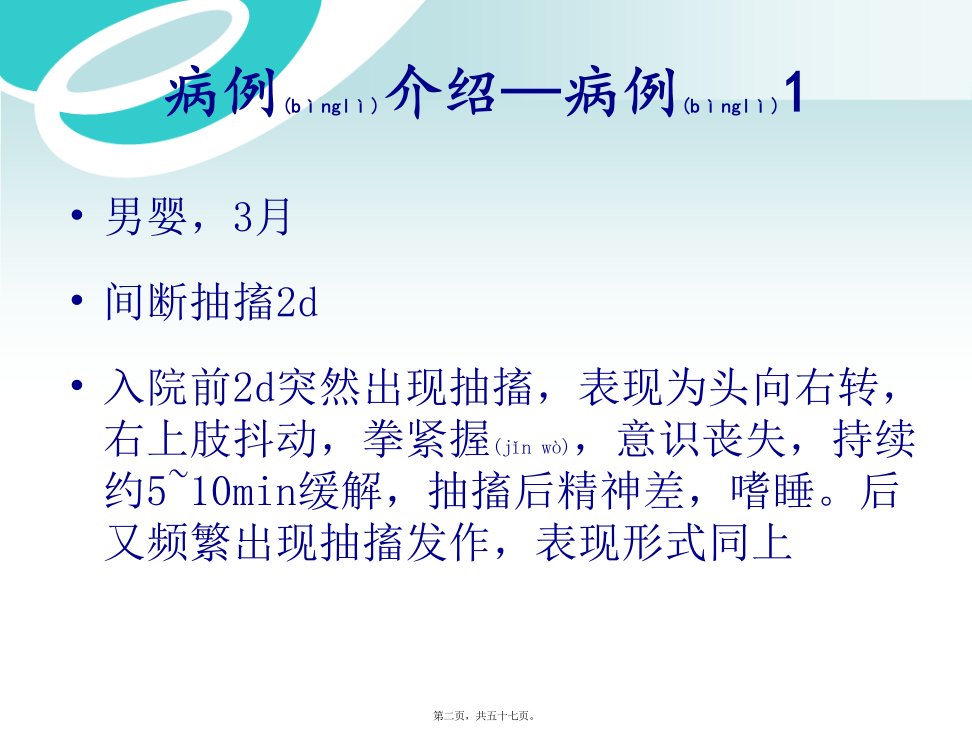 病例(bìnglì)介绍—病例(bìnglì)1

• 男婴，3月

• 间断抽搐2d

• 入院前2d突然出现抽搐，表现为头向右转，右上肢抖动，拳紧握(jǐn wò)，意识丧失，持续约5~10min缓解，抽搐后精神差，嗜睡。后又频繁出现抽搐发作，表现形式同上

第二页，共五十七页。